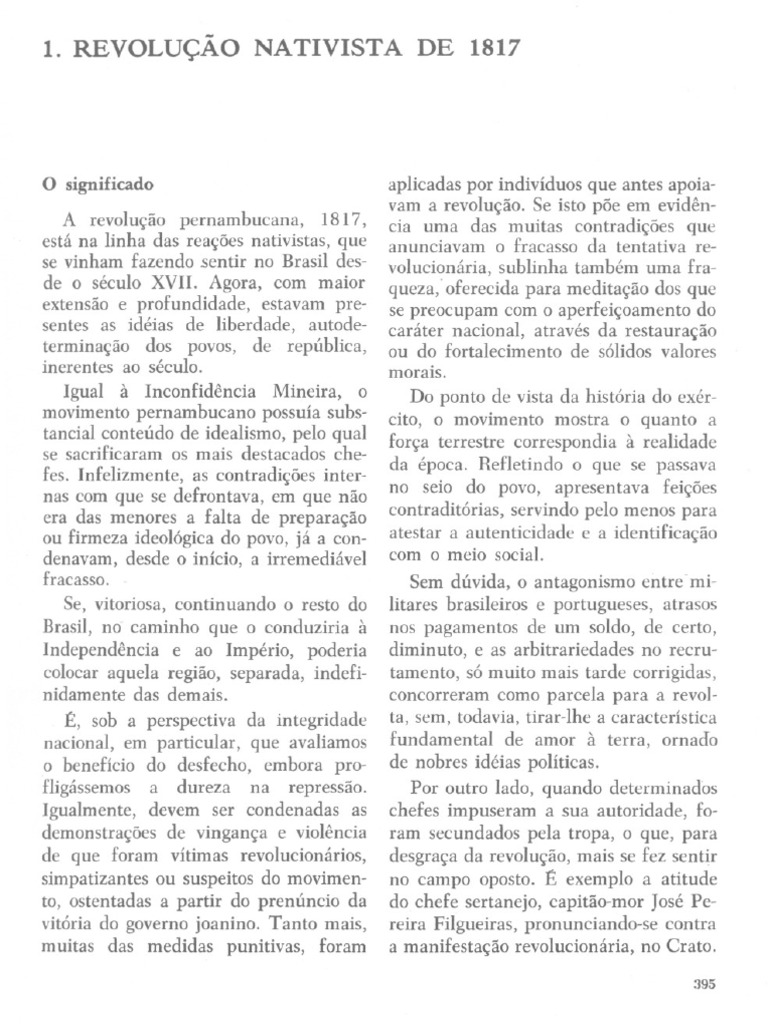 1. REVOLUÇÃO NATIVISTA DE 1817

O significado

A revolução pernambucana, 1817, está na linha das reações nativistas, que se vinham fazendo sentir no Brasil desde o século XVII. Agora, com maior extensão e profundidade, estavam presentes as idéias de liberdade, autodeterminação dos povos, de república, inerentes ao século.

Igual à Inconfidência Mineira, o movimento pernambucano possuía substancial conteúdo de idealismo, pelo qual se sacrificaram os mais destacados chefes. Infelizmente, as contradições internas com que se defrontava, em que não era das menores a falta de preparação ou firmeza ideológica do povo, já a condenavam, desde o início, a irremediável fracasso.

Se, vitoriosa, continuando o resto do Brasil, no caminho que o conduziria à Independência e ao Império, poderia colocar aquela região, separada, indefinidamente das demais.

É, sob a perspectiva da integridade nacional, em particular, que avaliamos o benefício do desfecho, embora profligássemos a dureza na repressão. Igualmente, devem ser condenadas as demonstrações de vingança e violência de que foram vítimas revolucionários, simpatizantes ou suspeitos do movimento, ostentadas a partir do prenúncio da vitória do governo joanino. Tanto mais, muitas das medidas punitivas, foram aplicadas por indivíduos que antes apoiavam a revolução. Se isto põe em evidência uma das muitas contradições que anunciavam o fracasso da tentativa revolucionária, sublinha também uma fraqueza, oferecida para meditação dos que se preocupam com o aperfeiçoamento do caráter nacional, através da restauração ou do fortalecimento de sólidos valores morais.

Do ponto de vista da história do exército, o movimento mostra o quanto a força terrestre correspondia à realidade da época. Refletindo o que se passava no seio do povo, apresentava feições contraditórias, servindo pelo menos para atestar a autenticidade e a identificação com o meio social.

Sem dúvida, o antagonismo entre militares brasileiros e portugueses, atrasos nos pagamentos de um soldo, de certo, diminuto, e as arbitrariedades no recrutamento, só muito mais tarde corrigidas, concorreram como parcela para a revolta, sem, todavia, tirar-lhe a característica fundamental de amor à terra, ornado de nobres idéias políticas.

Por outro lado, quando determinados chefes impuseram a sua autoridade, foram secundados pela tropa, o que, para desgraça da revolução, mais se fez sentir no campo oposto. É exemplo a atitude do chefe sertanejo, capitão-mor José Pereira Filgueiras, pronunciando-se contra a manifestação revolucionária, no Crato.

395